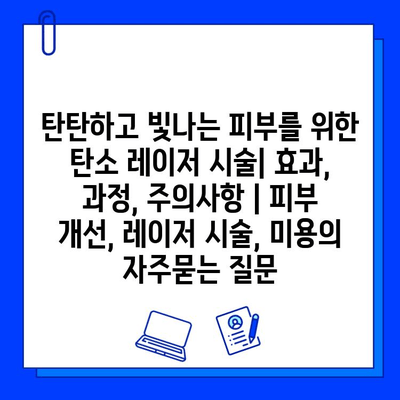 탄탄하고 빛나는 피부를 위한 탄소 레이저 시술| 효과, 과정, 주의사항 | 피부 개선, 레이저 시술, 미용의 자주묻는 질문